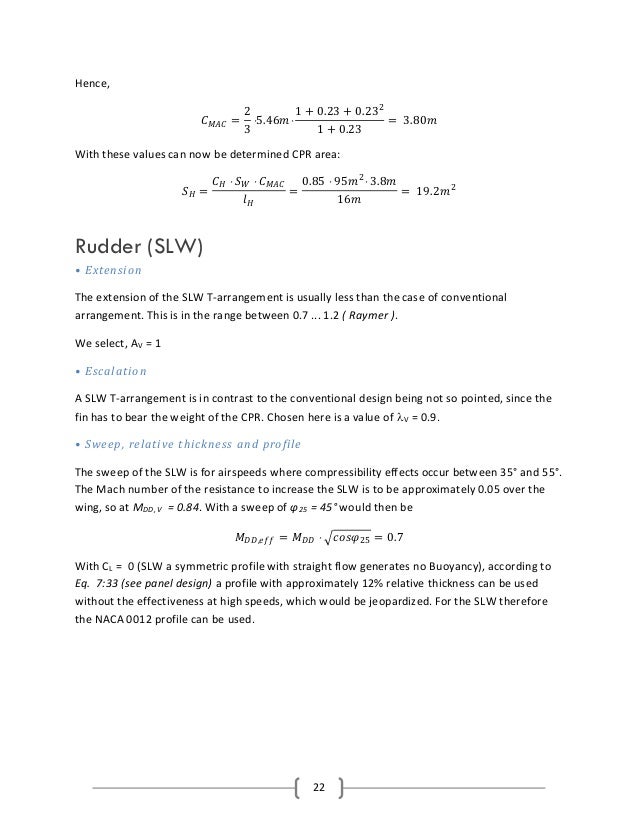 Hence,

$C_{MAC} = \frac{2}{3} \cdot 5.46m \cdot \frac{1 + 0.23 + 0.23^2}{1 + 0.23} = 3.80m$

With these values can now be determined CPR area:

$S_H = \frac{C_H \cdot S_W \cdot C_{MAC}}{l_H} = \frac{0.85 \cdot 95m^2 \cdot 3.8m}{16m} = 19.2m^2$

Rudder (SLW)

• Extension

The extension of the SLW T-arrangement is usually less than the case of conventional arrangement. This is in the range between 0.7 ... 1.2 ( Raymer ).

We select, $A_V$ = 1

• Escalation

A SLW T-arrangement is in contrast to the conventional design being not so pointed, since the fin has to bear the weight of the CPR. Chosen here is a value of $\lambda_V$ = 0.9.

• Sweep, relative thickness and profile

The sweep of the SLW is for airspeeds where compressibility effects occur between 35° and 55°. The Mach number of the resistance to increase the SLW is to be approximately 0.05 over the wing, so at $M_{DD,V}$ = 0.84. With a sweep of $\varphi_{25}$ = 45° would then be

$M_{DD,eff} = M_{DD} \cdot \sqrt{cos\varphi_{25}} = 0.7$

With $C_L$ = 0 (SLW a symmetric profile with straight flow generates no Buoyancy), according to Eq. 7:33 (see panel design) a profile with approximately 12% relative thickness can be used without the effectiveness at high speeds, which would be jeopardized. For the SLW therefore the NACA 0012 profile can be used.

22